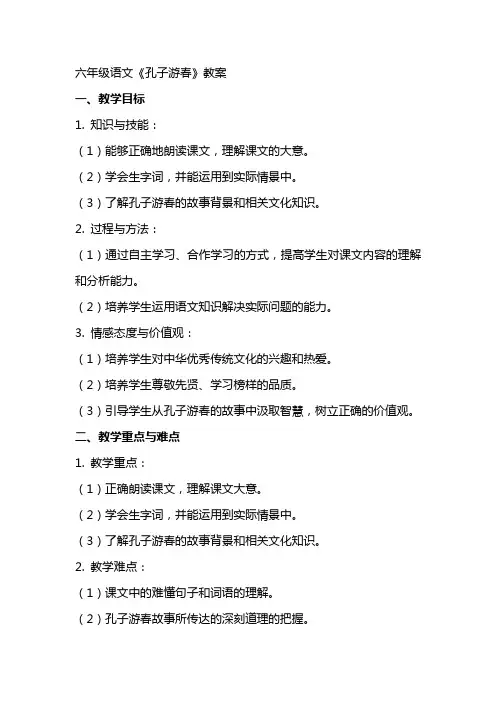 六年级语文《孔子游春》教案

一、教学目标

1. 知识与技能：

（1）能够正确地朗读课文，理解课文的大意。

（2）学会生字词，并能运用到实际情景中。

（3）了解孔子游春的故事背景和相关文化知识。

2. 过程与方法：

（1）通过自主学习、合作学习的方式，提高学生对课文内容的理解和分析能力。

（2）培养学生运用语文知识解决实际问题的能力。

3. 情感态度与价值观：

（1）培养学生对中华优秀传统文化的兴趣和热爱。

（2）培养学生尊敬先贤、学习榜样的品质。

（3）引导学生从孔子游春的故事中汲取智慧，树立正确的价值观。

二、教学重点与难点

1. 教学重点：

（1）正确朗读课文，理解课文大意。

（2）学会生字词，并能运用到实际情景中。

（3）了解孔子游春的故事背景和相关文化知识。

2. 教学难点：

（1）课文中的难懂句子和词语的理解。

（2）孔子游春故事所传达的深刻道理的把握。